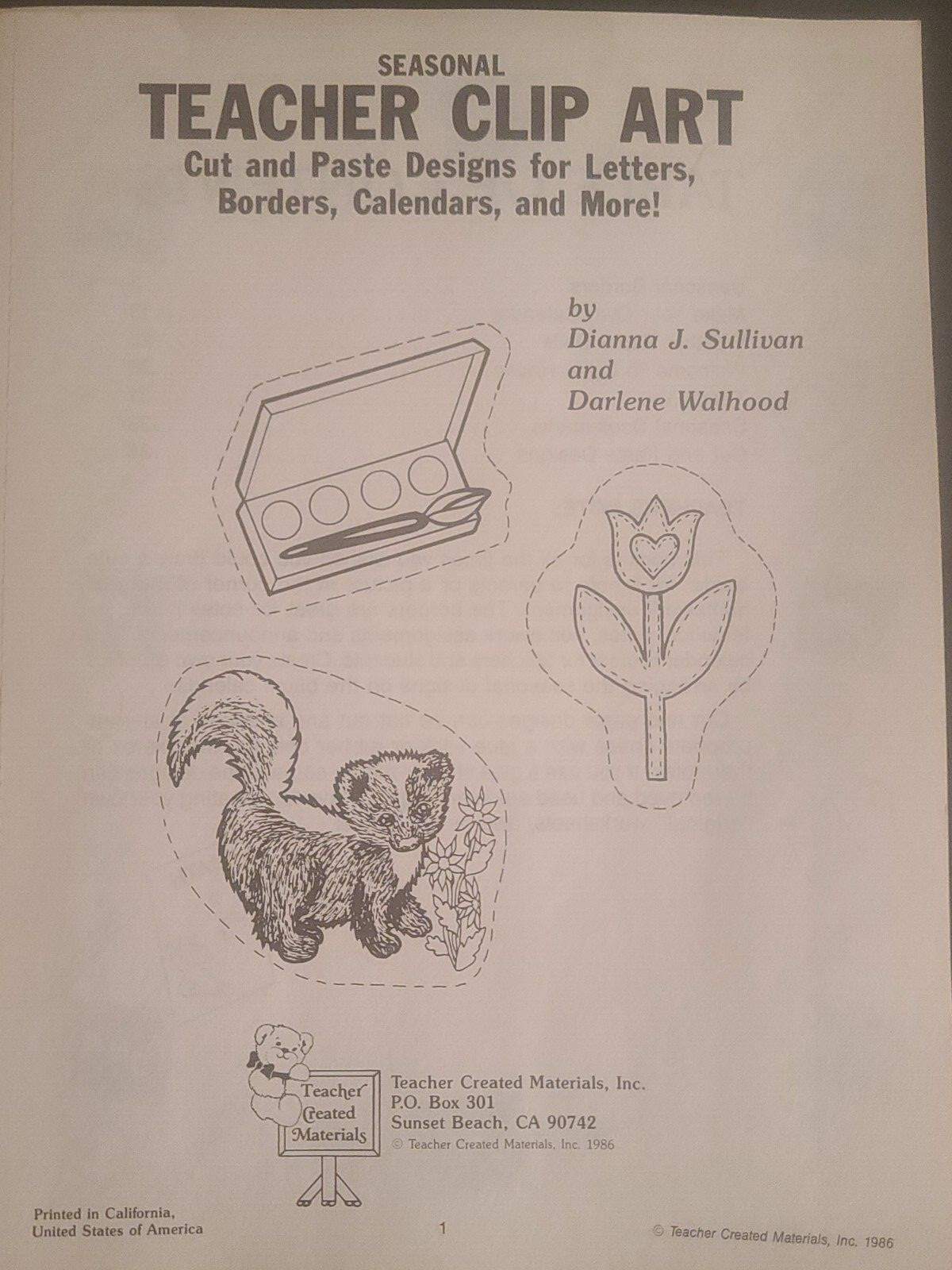 SEASONAL
TEACHER CLIP ART
Cut and Paste Designs for Letters, Borders, Calendars, and More!

by
Dianna J. Sullivan
and
Darlene Walhood

Teacher Created Materials

Teacher Created Materials, Inc.
P.O. Box 301
Sunset Beach, CA 90742
© Teacher Created Materials, Inc. 1986

Printed in California, United States of America

1

© Teacher Created Materials, Inc. 1986